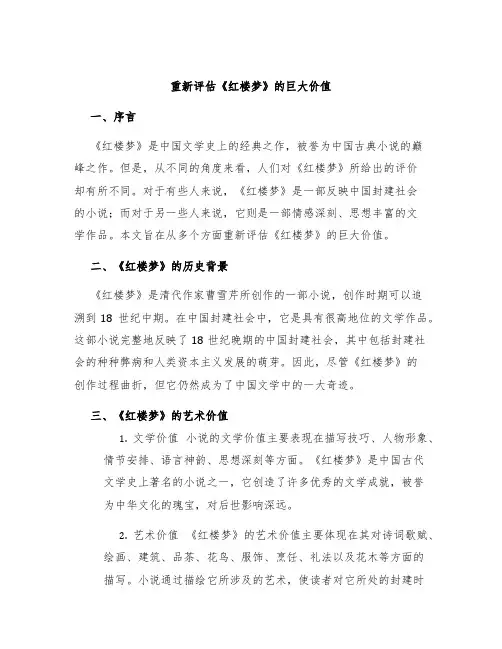 重新评估《红楼梦》的巨大价值

一、序言

《红楼梦》是中国文学史上的经典之作，被誉为中国古典小说的巅峰之作。但是，从不同的角度来看，人们对《红楼梦》所给出的评价却有所不同。对于有些人来说，《红楼梦》是一部反映中国封建社会的小说；而对于另一些人来说，它则是一部情感深刻、思想丰富的文学作品。本文旨在从多个方面重新评估《红楼梦》的巨大价值。

二、《红楼梦》的历史背景

《红楼梦》是清代作家曹雪芹所创作的一部小说，创作时期可以追溯到 18 世纪中期。在中国封建社会中，它是具有很高地位的文学作品。这部小说完整地反映了 18 世纪晚期的中国封建社会，其中包括封建社会的种种弊病和人类资本主义发展的萌芽。因此，尽管《红楼梦》的创作过程曲折，但它仍然成为了中国文学中的一大奇迹。

三、《红楼梦》的艺术价值

1. 文学价值 小说的文学价值主要表现在描写技巧、人物形象、情节安排、语言神韵、思想深刻等方面。《红楼梦》是中国古代文学史上著名的小说之一，它创造了许多优秀的文学成就，被誉为中华文化的瑰宝，对后世影响深远。

2. 艺术价值 《红楼梦》的艺术价值主要体现在其对诗词歌赋、绘画、建筑、品茶、花鸟、服饰、烹饪、礼法以及花木等方面的描写。小说通过描绘它所涉及的艺术，使读者对它所处的封建时